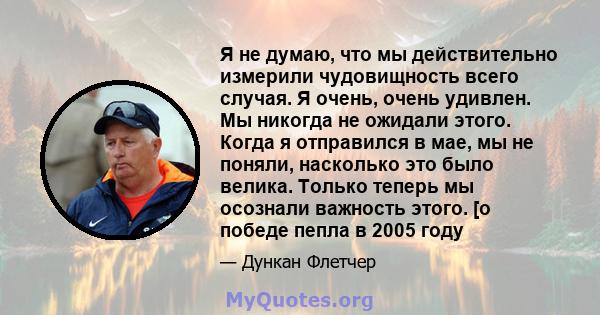 Я не думаю, что мы действительно измерили чудовищность всего случая. Я очень, очень удивлен. Мы никогда не ожидали этого. Когда я отправился в мае, мы не поняли, насколько это было велика. Только теперь мы осознали важность этого. [о победе пепла в 2005 году

— Дункан Флетчер

MyQuotes.org